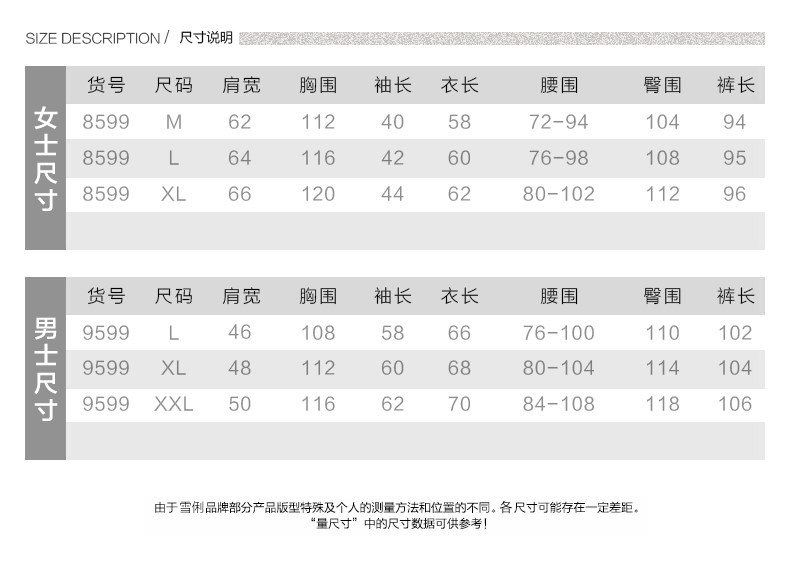 SIZE DESCRIPTION / 尺寸说明

女士尺寸

| 货号 | 尺码 | 肩宽 | 胸围 | 袖长 | 衣长 | 腰围 | 臀围 | 裤长 |
|---|---|---|---|---|---|---|---|---|
| 8599 | M | 62 | 112 | 40 | 58 | 72-94 | 104 | 94 |
| 8599 | L | 64 | 116 | 42 | 60 | 76-98 | 108 | 95 |
| 8599 | XL | 66 | 120 | 44 | 62 | 80-102 | 112 | 96 |

男士尺寸

| 货号 | 尺码 | 肩宽 | 胸围 | 袖长 | 衣长 | 腰围 | 臀围 | 裤长 |
|---|---|---|---|---|---|---|---|---|
| 9599 | L | 46 | 108 | 58 | 66 | 76-100 | 110 | 102 |
| 9599 | XL | 48 | 112 | 60 | 68 | 80-104 | 114 | 104 |
| 9599 | XXL | 50 | 116 | 62 | 70 | 84-108 | 118 | 106 |

由于雪俐品牌部分产品版型特殊及个人的测量方法和位置的不同。各尺寸可能存在一定差距。
"量尺寸"中的尺寸数据可供参考!